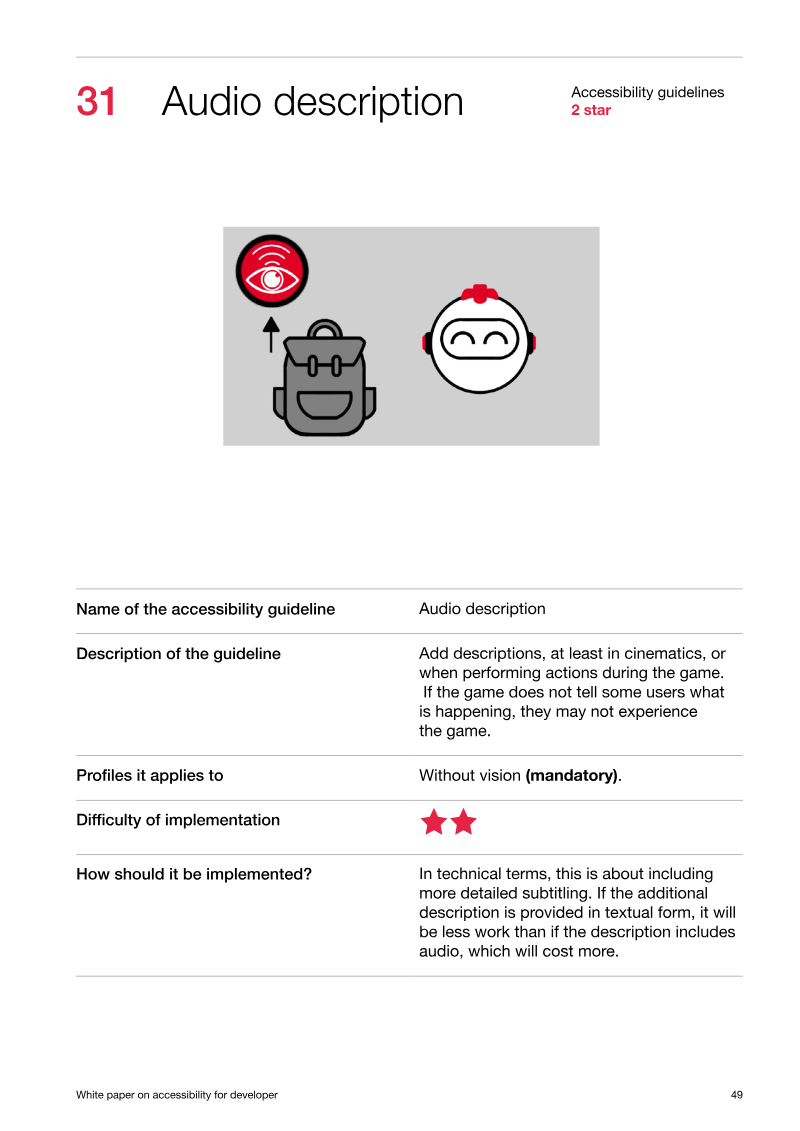 31 Audio description

Accessibility guidelines
2 star

Name of the accessibility guideline
Audio description

Description of the guideline
Add descriptions, at least in cinematics, or when performing actions during the game. If the game does not tell some users what is happening, they may not experience the game.

Profiles it applies to
Without vision (mandatory).

Difficulty of implementation

How should it be implemented?
In technical terms, this is about including more detailed subtitling. If the additional description is provided in textual form, it will be less work than if the description includes audio, which will cost more.

White paper on accessibility for developer
49